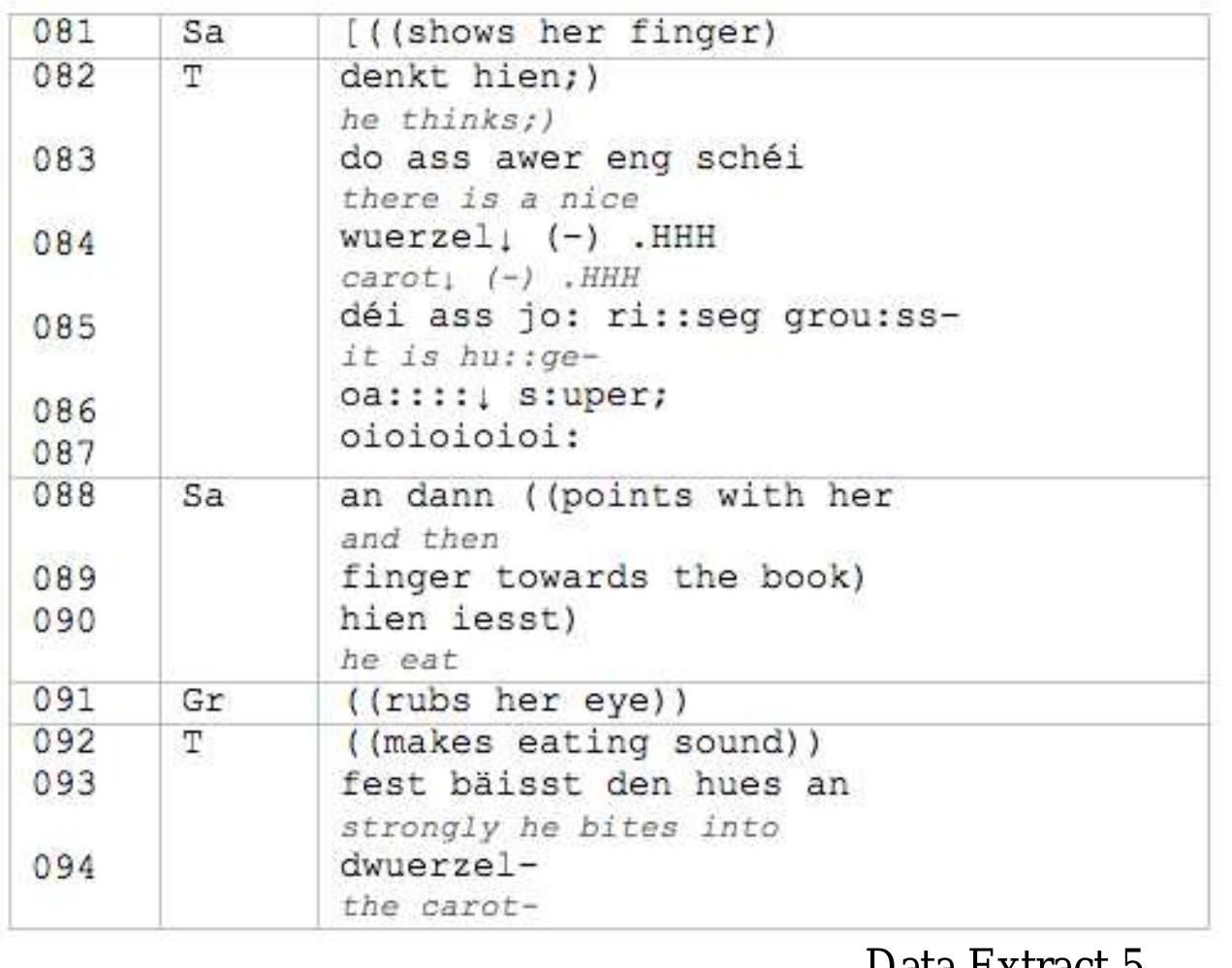 | 081 | Sa | [((shows her finger) |
|---|---|---|
| 082 | T | denkt hien;) |
| | | he thinks;) |
| 083 | | do ass awer eng schéi |
| | | there is a nice |
| 084 | | wuerzel↓ (-) .HHH |
| | | carot↓ (-) .HHH |
| 085 | | déi ass jo: ri::seg grou:ss- |
| | | it is hu::ge- |
| 086 | | oa::::↓ s:uper; |
| 087 | | oioioioioi: |
| 088 | Sa | an dann ((points with her |
| | | and then |
| 089 | | finger towards the book) |
| 090 | | hien iesst) |
| | | he eat |
| 091 | Gr | ((rubs her eye)) |
| 092 | T | ((makes eating sound)) |
| 093 | | fest bäisst den hues an |
| | | strongly he bites into |
| 094 | | dwuerzel- |
| | | the carot- |

Data Extract 5